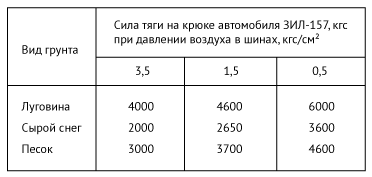 | Вид грунта | Сила тяги на крюке автомобиля ЗИЛ-157, кгс при давлении воздуха в шинах, кгс/см$^2$ | | |
|---|---|---|---|
| | 3,5 | 1,5 | 0,5 |
| Луговина | 4000 | 4600 | 6000 |
| Сырой снег | 2000 | 2650 | 3600 |
| Песок | 3000 | 3700 | 4600 |